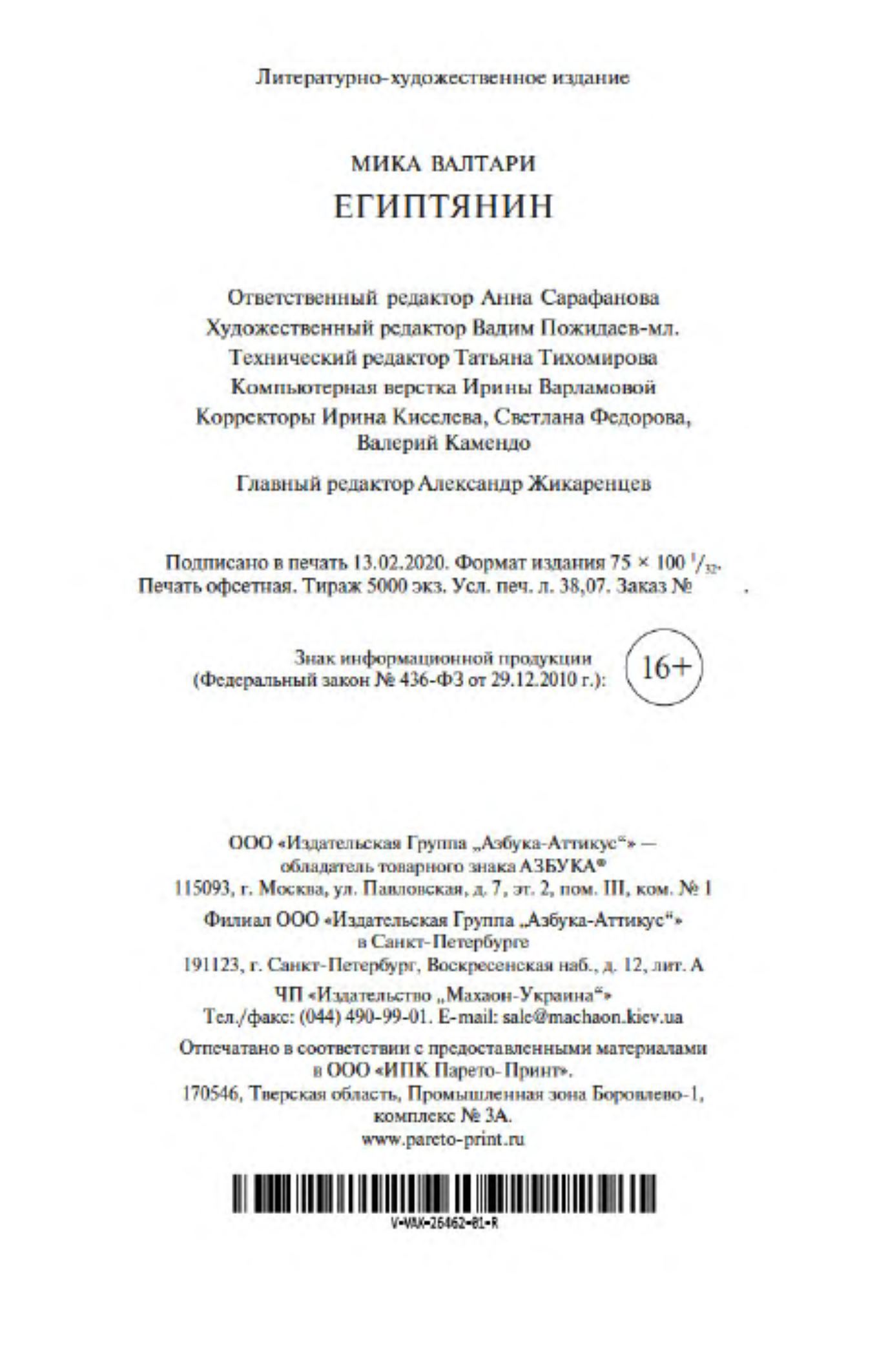 Литературно-художественное издание

МИКА ВАЛТАРИ
ЕГИПТЯНИН

Ответственный редактор Анна Сарафанова
Художественный редактор Вадим Пожидаев-мл.
Технический редактор Татьяна Тихомирова
Компьютерная верстка Ирины Варламовой
Корректоры Ирина Киселева, Светлана Федорова, Валерий Камендо

Главный редактор Александр Жикаренцев

Подписано в печать 13.02.2020. Формат издания 75 × 100 $^1/_{32}$.
Печать офсетная. Тираж 5000 экз. Усл. печ. л. 38,07. Заказ № .

Знак информационной продукции
(Федеральный закон № 436-ФЗ от 29.12.2010 г.): 16+

ООО «Издательская Группа „Азбука-Аттикус“» — обладатель товарного знака АЗБУКА®
115093, г. Москва, ул. Павловская, д. 7, эт. 2, пом. III, ком. № 1

Филиал ООО «Издательская Группа „Азбука-Аттикус“» в Санкт-Петербурге
191123, г. Санкт-Петербург, Воскресенская наб., д. 12, лит. А

ЧП «Издательство „Махаон-Украина“»
Тел./факс: (044) 490-99-01. E-mail: sale@machaon.kiev.ua

Отпечатано в соответствии с предоставленными материалами в ООО «ИПК Парето-Принт».
170546, Тверская область, Промышленная зона Боровлево-1, комплекс № 3А.
www.pareto-print.ru

V-WAX-26462-01-R